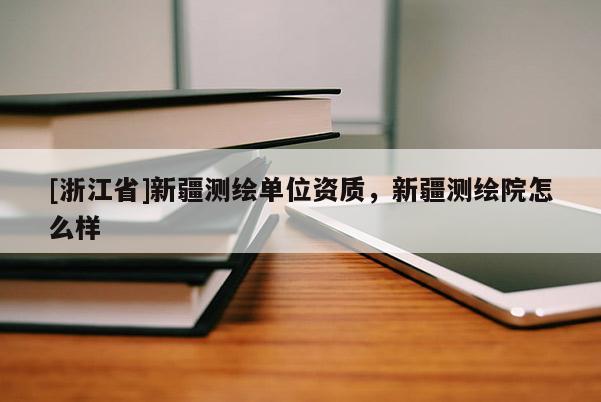 [浙江省]新疆测绘单位资质，新疆测绘院怎么样